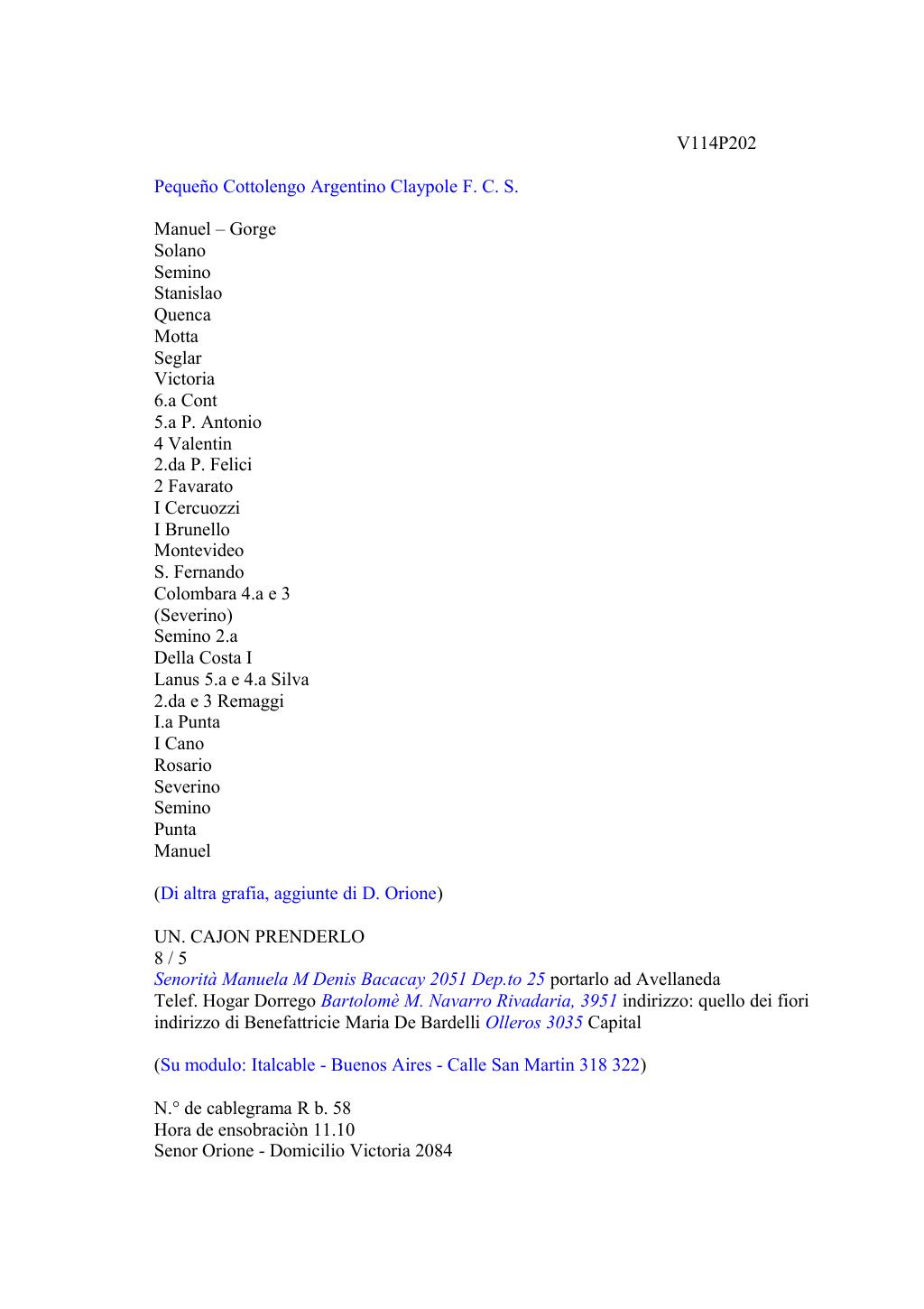 V114P202

Pequeño Cottolengo Argentino Claypole F. C. S.

Manuel – Gorge
Solano
Semino
Stanislao
Quenca
Motta
Seglar
Victoria
6.a Cont
5.a P. Antonio
4 Valentin
2.da P. Felici
2 Favarato
I Cercuozzi
I Brunello
Montevideo
S. Fernando
Colombara 4.a e 3
(Severino)
Semino 2.a
Della Costa I
Lanus 5.a e 4.a Silva
2.da e 3 Remaggi
I.a Punta
I Cano
Rosario
Severino
Semino
Punta
Manuel

(Di altra grafia, aggiunte di D. Orione)

UN. CAJON PRENDERLO
8 / 5
Senorità Manuela M Denis Bacacay 2051 Dep.to 25 portarlo ad Avellaneda
Telef. Hogar Dorrego Bartolomè M. Navarro Rivadaria, 3951 indirizzo: quello dei fiori indirizzo di Benefattricie Maria De Bardelli Olleros 3035 Capital

(Su modulo: Italcable - Buenos Aires - Calle San Martin 318 322)

N.° de cablegrama R b. 58
Hora de ensobraciòn 11.10
Senor Orione - Domicilio Victoria 2084